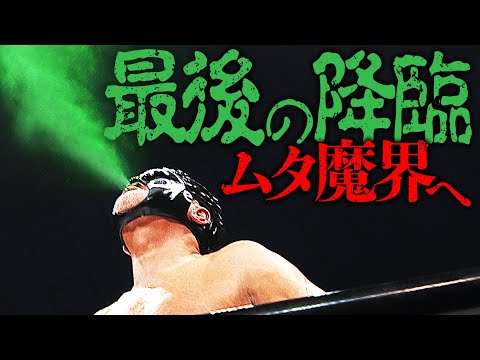 最後の降臨

ムタ魔界へ